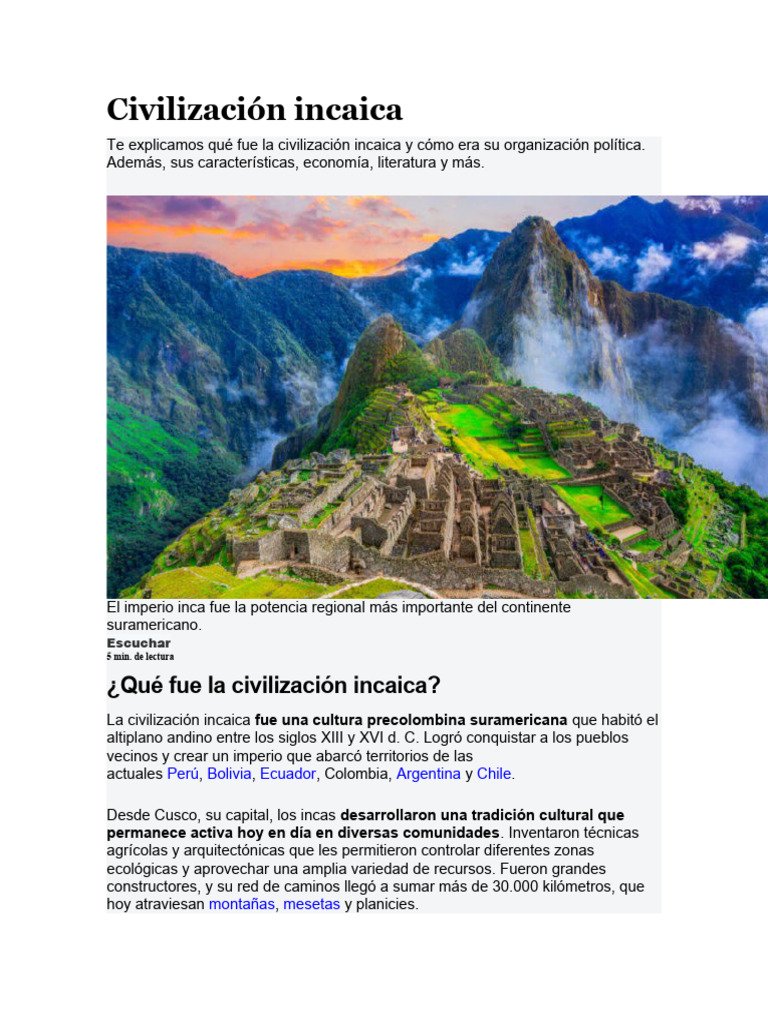 Civilización incaica

Te explicamos qué fue la civilización incaica y cómo era su organización política. Además, sus características, economía, literatura y más.

El imperio inca fue la potencia regional más importante del continente suramericano.

Escuchar
5 min. de lectura

¿Qué fue la civilización incaica?

La civilización incaica fue una cultura precolombina suramericana que habitó el altiplano andino entre los siglos XIII y XVI d. C. Logró conquistar a los pueblos vecinos y crear un imperio que abarcó territorios de las actuales Perú, Bolivia, Ecuador, Colombia, Argentina y Chile.

Desde Cusco, su capital, los incas desarrollaron una tradición cultural que permanece activa hoy en día en diversas comunidades. Inventaron técnicas agrícolas y arquitectónicas que les permitieron controlar diferentes zonas ecológicas y aprovechar una amplia variedad de recursos. Fueron grandes constructores, y su red de caminos llegó a sumar más de 30.000 kilómetros, que hoy atraviesan montañas, mesetas y planicies.